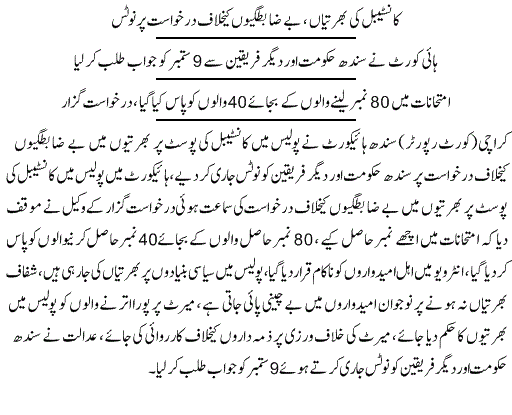 کانسٹیبل کی بھرتیاں، بے ضابطگیوں کیخلاف درخواست پر نوٹس

ہائی کورٹ نے سندھ حکومت اور دیگر فریقین سے 9 ستمبر کو جواب طلب کر لیا

امتحانات میں 80 نمبر لینے والوں کے بجائے 40 والوں کو پاس کیا گیا، درخواست گزار

کراچی (کورٹ رپورٹر) سندھ ہائیکورٹ نے پولیس میں کانسٹیبل کی پوسٹ پر بھرتیوں میں بے ضابطگیوں کیخلاف درخواست پر سندھ حکومت اور دیگر فریقین کو نوٹس جاری کر دیے، ہائیکورٹ میں پولیس میں کانسٹیبل کی پوسٹ پر بھرتیوں میں بے ضابطگیوں کیخلاف درخواست کی سماعت ہوئی درخواست گزار کے وکیل نے موقف دیا کہ امتحانات میں اچھے نمبر حاصل کیے، 80 نمبر حاصل والوں کے بجائے 40 نمبر حاصل کرنیوالوں کو پاس کر دیا گیا، انٹرویو میں اہل امیدواروں کو ناکام قرار دیا گیا، پولیس میں سیاسی بنیادوں پر بھرتیاں کی جا رہی ہیں، شفاف بھرتیاں نہ ہونے پر نوجوان امیدواروں میں بے چینی پائی جاتی ہے، میرٹ پر پورا اترنے والوں کو پولیس میں بھرتیوں کا حکم دیا جائے، میرٹ کی خلاف ورزی پر ذمہ داروں کیخلاف کارروائی کی جائے، عدالت نے سندھ حکومت اور دیگر فریقین کو نوٹس جاری کرتے ہوئے 9 ستمبر کو جواب طلب کر لیا۔